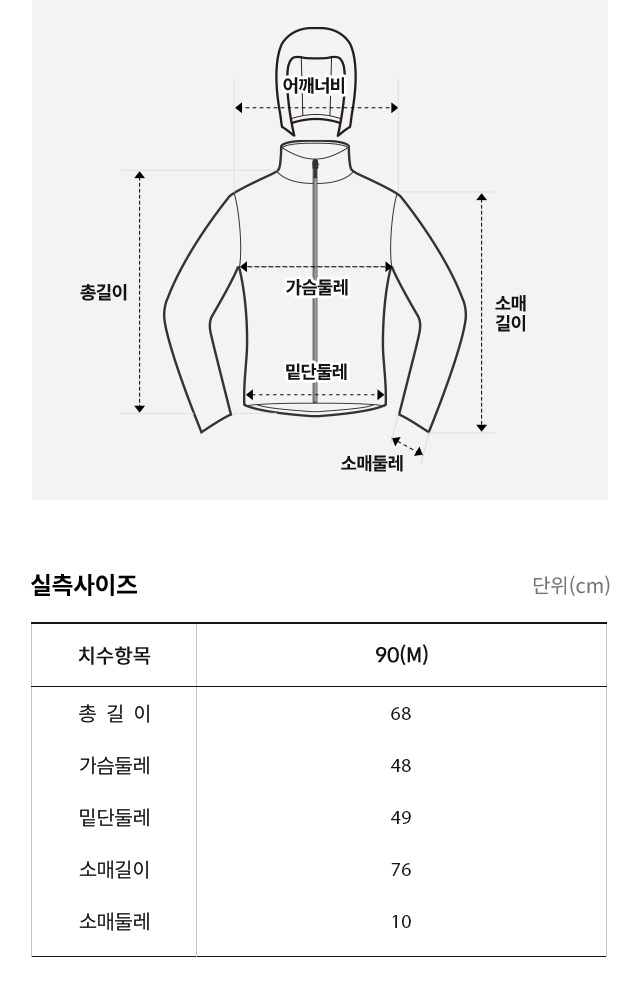 어깨너비

총길이

가슴둘레

소매길이

밑단둘레

소매둘레

실측사이즈

단위(cm)

| 치수항목 | 90(M) |
|---|---|
| 총 길 이 | 68 |
| 가슴둘레 | 48 |
| 밑단둘레 | 49 |
| 소매길이 | 76 |
| 소매둘레 | 10 |